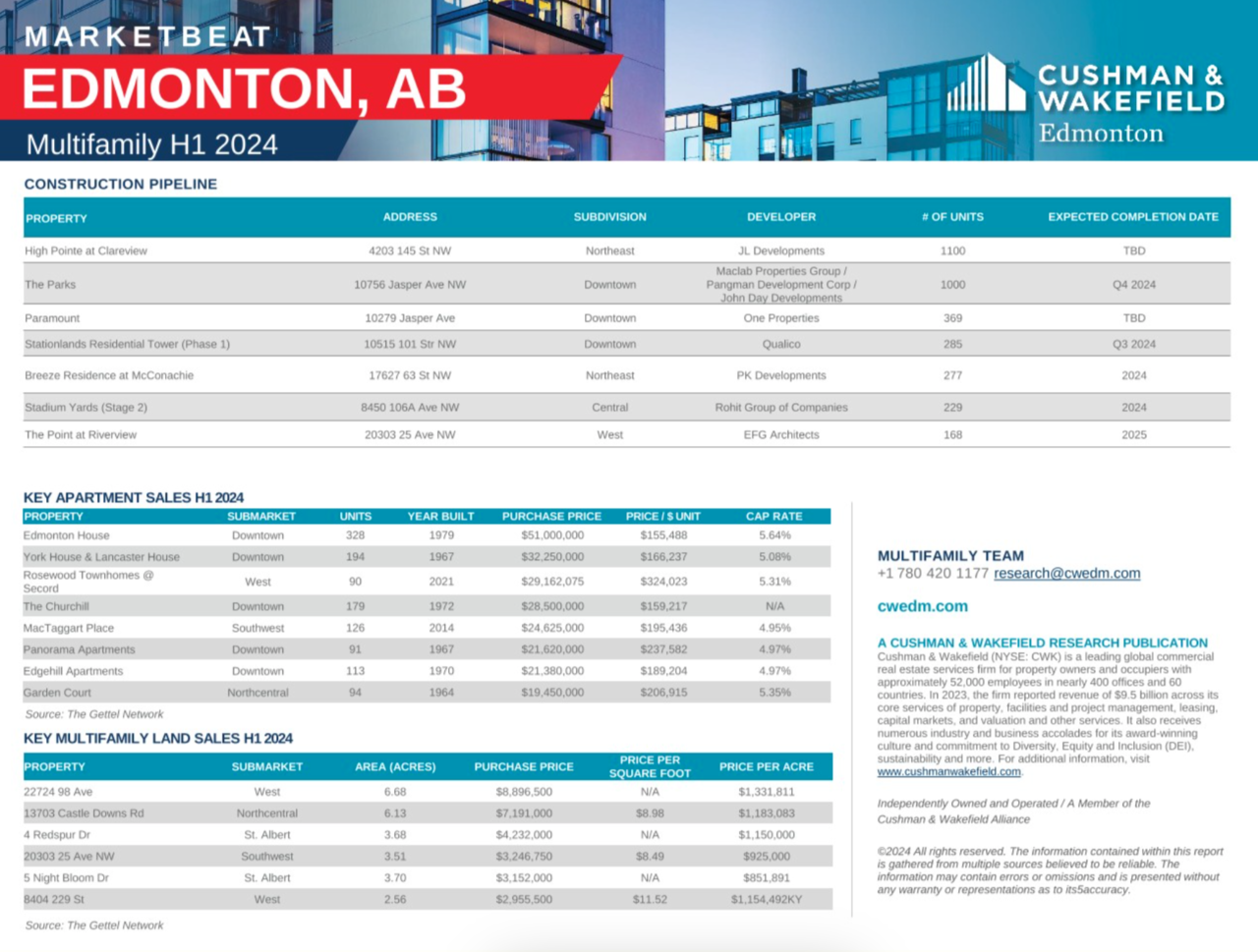 MARKETBEAT
EDMONTON, AB
Multifamily H1 2024

CUSHMAN & WAKEFIELD
Edmonton

CONSTRUCTION PIPELINE

| PROPERTY | ADDRESS | SUBDIVISION | DEVELOPER | # OF UNITS | EXPECTED COMPLETION DATE |
|---|---|---|---|---|---|
| High Pointe at Clareview | 4203 145 St NW | Northeast | JL Developments | 1100 | TBD |
| The Parks | 10756 Jasper Ave NW | Downtown | Maclab Properties Group / Pangman Development Corp / John Day Developments | 1000 | Q4 2024 |
| Paramount | 10279 Jasper Ave | Downtown | One Properties | 369 | TBD |
| Stationlands Residential Tower (Phase 1) | 10515 101 Str NW | Downtown | Qualico | 285 | Q3 2024 |
| Breeze Residence at McConachie | 17627 63 St NW | Northeast | PK Developments | 277 | 2024 |
| Stadium Yards (Stage 2) | 8450 106A Ave NW | Central | Rohit Group of Companies | 229 | 2024 |
| The Point at Riverview | 20303 25 Ave NW | West | EFG Architects | 168 | 2025 |

KEY APARTMENT SALES H1 2024

| PROPERTY | SUBMARKET | UNITS | YEAR BUILT | PURCHASE PRICE | PRICE / $ UNIT | CAP RATE |
|---|---|---|---|---|---|---|
| Edmonton House | Downtown | 328 | 1979 | $51,000,000 | $155,488 | 5.64% |
| York House & Lancaster House | Downtown | 194 | 1967 | $32,250,000 | $166,237 | 5.08% |
| Rosewood Townhomes @ Secord | West | 90 | 2021 | $29,162,075 | $324,023 | 5.31% |
| The Churchill | Downtown | 179 | 1972 | $28,500,000 | $159,217 | N/A |
| MacTaggart Place | Southwest | 126 | 2014 | $24,625,000 | $195,436 | 4.95% |
| Panorama Apartments | Downtown | 91 | 1967 | $21,620,000 | $237,582 | 4.97% |
| Edgehill Apartments | Downtown | 113 | 1970 | $21,380,000 | $189,204 | 4.97% |
| Garden Court | Northcentral | 94 | 1964 | $19,450,000 | $206,915 | 5.35% |

Source: The Gettel Network

KEY MULTIFAMILY LAND SALES H1 2024

| PROPERTY | SUBMARKET | AREA (ACRES) | PURCHASE PRICE | PRICE PER SQUARE FOOT | PRICE PER ACRE |
|---|---|---|---|---|---|
| 22724 98 Ave | West | 6.68 | $8,896,500 | N/A | $1,331,811 |
| 13703 Castle Downs Rd | Northcentral | 6.13 | $7,191,000 | $8.98 | $1,183,083 |
| 4 Redspur Dr | St. Albert | 3.68 | $4,232,000 | N/A | $1,150,000 |
| 20303 25 Ave NW | Southwest | 3.51 | $3,246,750 | $8.49 | $925,000 |
| 5 Night Bloom Dr | St. Albert | 3.70 | $3,152,000 | N/A | $851,891 |
| 8404 229 St | West | 2.56 | $2,955,500 | $11.52 | $1,154,492KY |

Source: The Gettel Network

MULTIFAMILY TEAM
+1 780 420 1177 research@cwedm.com

cwedm.com

A CUSHMAN & WAKEFIELD RESEARCH PUBLICATION
Cushman & Wakefield (NYSE: CWK) is a leading global commercial real estate services firm for property owners and occupiers with approximately 52,000 employees in nearly 400 offices and 60 countries. In 2023, the firm reported revenue of $9.5 billion across its core services of property, facilities and project management, leasing, capital markets, and valuation and other services. It also receives numerous industry and business accolades for its award-winning culture and commitment to Diversity, Equity and Inclusion (DEI), sustainability and more. For additional information, visit www.cushmanwakefield.com.

Independently Owned and Operated / A Member of the Cushman & Wakefield Alliance

©2024 All rights reserved. The information contained within this report is gathered from multiple sources believed to be reliable. The information may contain errors or omissions and is presented without any warranty or representations as to its5accuracy.